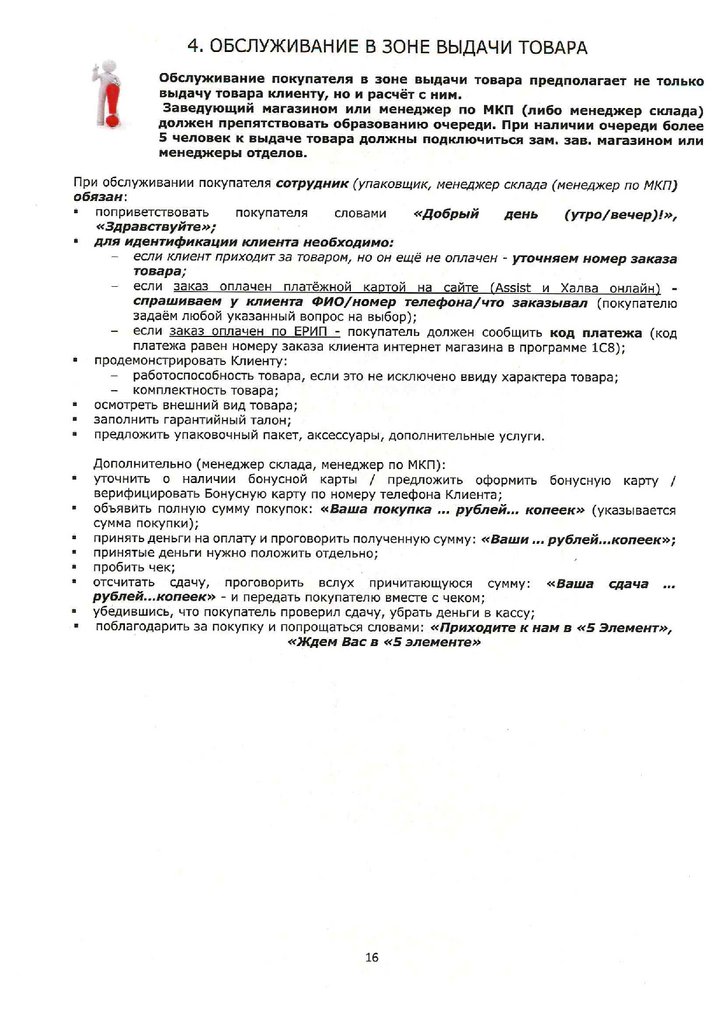 4. ОБСЛУЖИВАНИЕ В ЗОНЕ ВЫДАЧИ ТОВАРА

Обслуживание покупателя в зоне выдачи товара предполагает не только выдачу товара клиенту, но и расчёт с ним.
Заведующий магазином или менеджер по МКП (либо менеджер склада) должен препятствовать образованию очереди. При наличии очереди более 5 человек к выдаче товара должны подключиться зам. зав. магазином или менеджеры отделов.

При обслуживании покупателя сотрудник (упаковщик, менеджер склада (менеджер по МКП) обязан:
▪ поприветствовать покупателя словами «Добрый день (утро/вечер)!», «Здравствуйте»;
▪ для идентификации клиента необходимо:
– если клиент приходит за товаром, но он ещё не оплачен - уточняем номер заказа товара;
– если заказ оплачен платёжной картой на сайте (Assist и Халва онлайн) - спрашиваем у клиента ФИО/номер телефона/что заказывал (покупателю задаём любой указанный вопрос на выбор);
– если заказ оплачен по ЕРИП - покупатель должен сообщить код платежа (код платежа равен номеру заказа клиента интернет магазина в программе 1С8);
▪ продемонстрировать Клиенту:
– работоспособность товара, если это не исключено ввиду характера товара;
– комплектность товара;
▪ осмотреть внешний вид товара;
▪ заполнить гарантийный талон;
▪ предложить упаковочный пакет, аксессуары, дополнительные услуги.

Дополнительно (менеджер склада, менеджер по МКП):
▪ уточнить о наличии бонусной карты / предложить оформить бонусную карту / верифицировать Бонусную карту по номеру телефона Клиента;
▪ объявить полную сумму покупок: «Ваша покупка ... рублей... копеек» (указывается сумма покупки);
▪ принять деньги на оплату и проговорить полученную сумму: «Ваши ... рублей...копеек»;
▪ принятые деньги нужно положить отдельно;
▪ пробить чек;
▪ отсчитать сдачу, проговорить вслух причитающуюся сумму: «Ваша сдача ... рублей...копеек» - и передать покупателю вместе с чеком;
▪ убедившись, что покупатель проверил сдачу, убрать деньги в кассу;
▪ поблагодарить за покупку и попрощаться словами: «Приходите к нам в «5 Элемент», «Ждем Вас в «5 элементе»

16